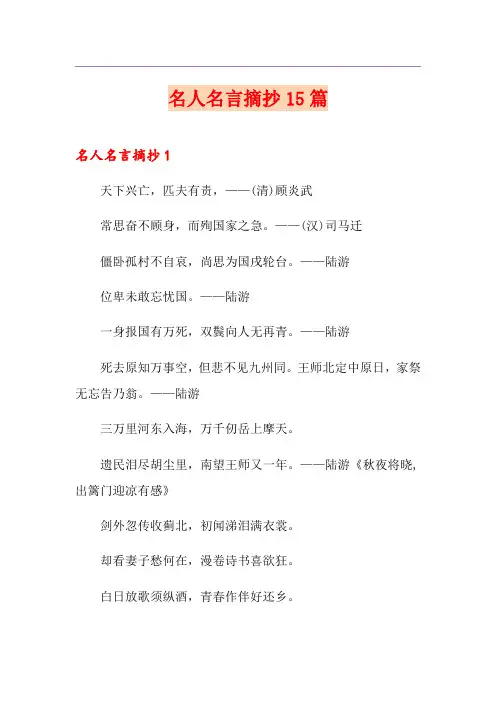 名人名言摘抄15篇

名人名言摘抄1

天下兴亡，匹夫有责，——(清)顾炎武

常思奋不顾身，而殉国家之急。——(汉)司马迁

僵卧孤村不自哀，尚思为国戍轮台。——陆游

位卑未敢忘忧国。——陆游

一身报国有万死，双鬓向人无再青。——陆游

死去原知万事空，但悲不见九州同。王师北定中原日，家祭无忘告乃翁。——陆游

三万里河东入海，万千仞岳上摩天。

遗民泪尽胡尘里，南望王师又一年。——陆游《秋夜将晓，出篱门迎凉有感》

剑外忽传收蓟北，初闻涕泪满衣裳。

却看妻子愁何在，漫卷诗书喜欲狂。

白日放歌须纵酒，青春作伴好还乡。